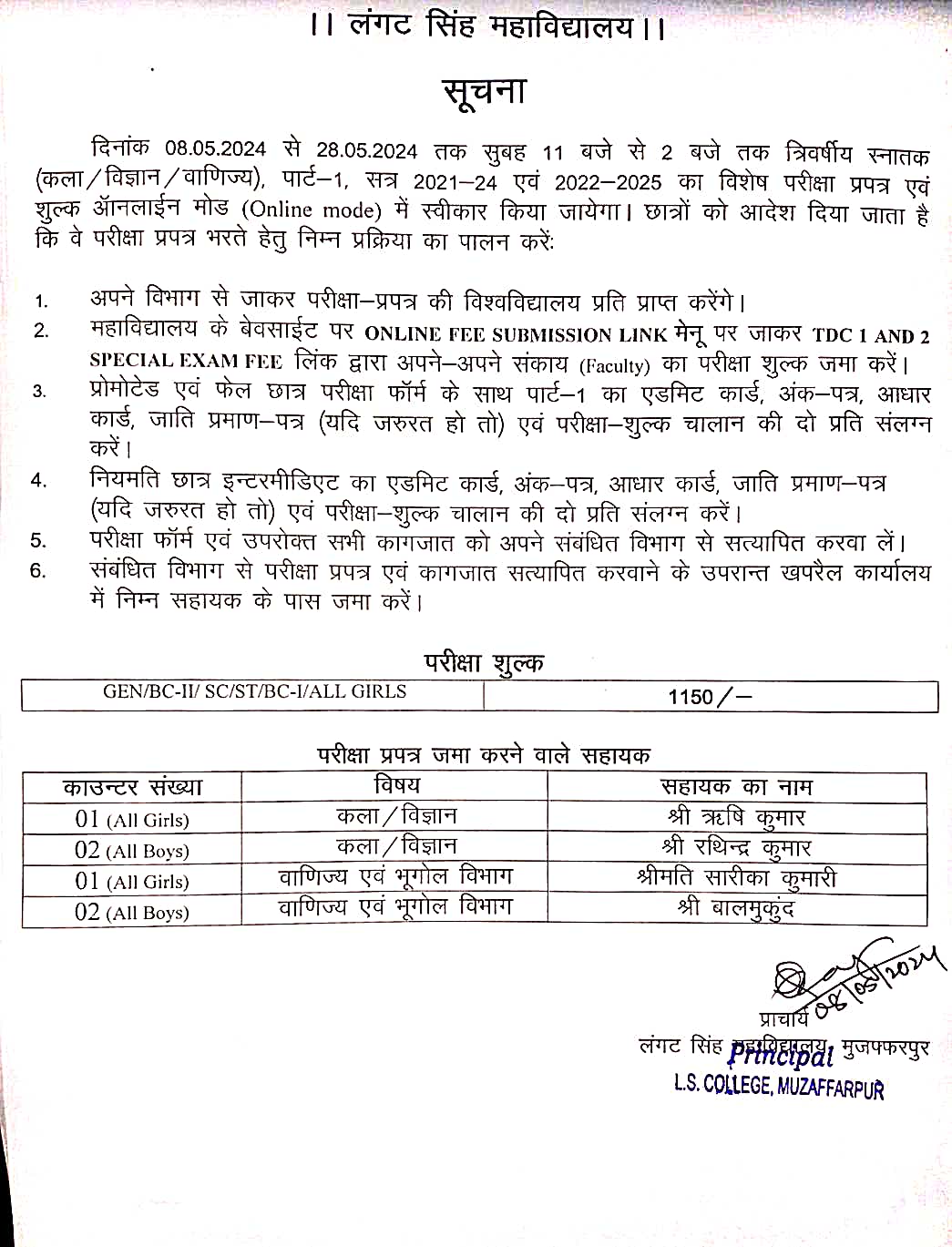 ।। लंगट सिंह महाविद्यालय।।

सूचना

दिनांक 08.05.2024 से 28.05.2024 तक सुबह 11 बजे से 2 बजे तक त्रिवर्षीय स्नातक (कला/विज्ञान/वाणिज्य), पार्ट–1, सत्र 2021–24 एवं 2022–2025 का विशेष परीक्षा प्रपत्र एवं शुल्क ऑनलाईन मोड (Online mode) में स्वीकार किया जायेगा। छात्रों को आदेश दिया जाता है कि वे परीक्षा प्रपत्र भरते हेतु निम्न प्रक्रिया का पालन करें:

1. अपने विभाग से जाकर परीक्षा–प्रपत्र की विश्वविद्यालय प्रति प्राप्त करेंगे।
2. महाविद्यालय के बेवसाईट पर ONLINE FEE SUBMISSION LINK मेनू पर जाकर TDC 1 AND 2 SPECIAL EXAM FEE लिंक द्वारा अपने–अपने संकाय (Faculty) का परीक्षा शुल्क जमा करें।
3. प्रोमोटेड एवं फेल छात्र परीक्षा फॉर्म के साथ पार्ट–1 का एडमिट कार्ड, अंक–पत्र, आधार कार्ड, जाति प्रमाण–पत्र (यदि जरुरत हो तो) एवं परीक्षा–शुल्क चालान की दो प्रति संलग्न करें।
4. नियमति छात्र इन्टरमीडिएट का एडमिट कार्ड, अंक–पत्र, आधार कार्ड, जाति प्रमाण–पत्र (यदि जरुरत हो तो) एवं परीक्षा–शुल्क चालान की दो प्रति संलग्न करें।
5. परीक्षा फॉर्म एवं उपरोक्त सभी कागजात को अपने संबंधित विभाग से सत्यापित करवा लें।
6. संबंधित विभाग से परीक्षा प्रपत्र एवं कागजात सत्यापित करवाने के उपरान्त खपरैल कार्यालय में निम्न सहायक के पास जमा करें।

परीक्षा शुल्क

| GEN/BC-II/ SC/ST/BC-I/ALL GIRLS | 1150/– |
|---|---|

परीक्षा प्रपत्र जमा करने वाले सहायक

| काउन्टर संख्या | विषय | सहायक का नाम |
|---|---|---|
| 01 (All Girls) | कला/विज्ञान | श्री ऋषि कुमार |
| 02 (All Boys) | कला/विज्ञान | श्री रथिन्द्र कुमार |
| 01 (All Girls) | वाणिज्य एवं भूगोल विभाग | श्रीमति सारीका कुमारी |
| 02 (All Boys) | वाणिज्य एवं भूगोल विभाग | श्री बालमुकुंद |

08/05/2024
प्राचार्य
लंगट सिंह महाविद्यालय, मुजफ्फरपुर
Principal
L.S. COLLEGE, MUZAFFARPUR